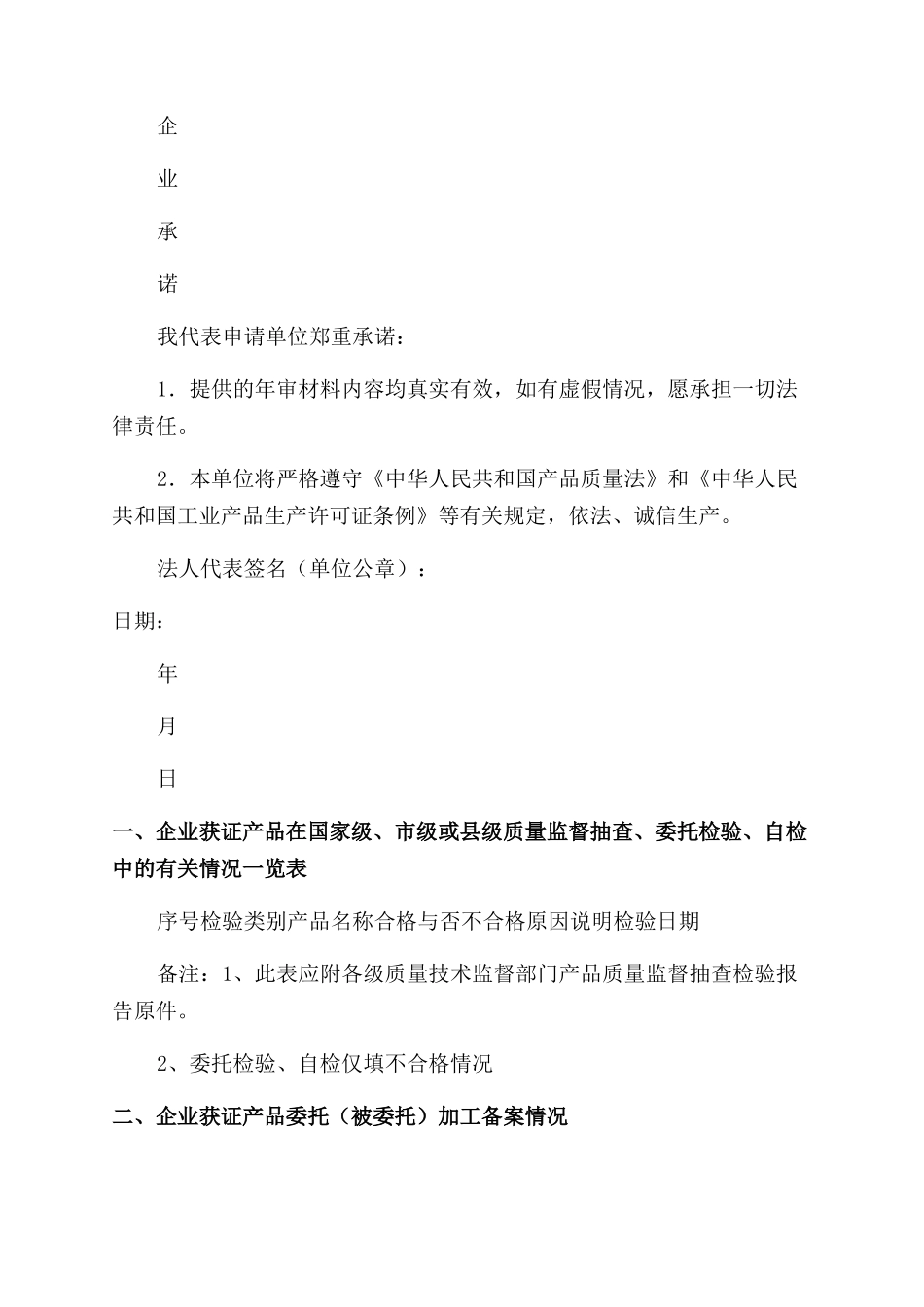 企

业

承

诺

我代表申请单位郑重承诺：

1．提供的年审材料内容均真实有效，如有虚假情况，愿承担一切法律责任。

2．本单位将严格遵守《中华人民共和国产品质量法》和《中华人民共和国工业产品生产许可证条例》等有关规定，依法、诚信生产。

法人代表签名（单位公章）：

日期：

年

月

日

一、企业获证产品在国家级、市级或县级质量监督抽查、委托检验、自检中的有关情况一览表

序号检验类别产品名称合格与否不合格原因说明检验日期

备注：1、此表应附各级质量技术监督部门产品质量监督抽查检验报告原件。

2、委托检验、自检仅填不合格情况

二、企业获证产品委托（被委托）加工备案情况